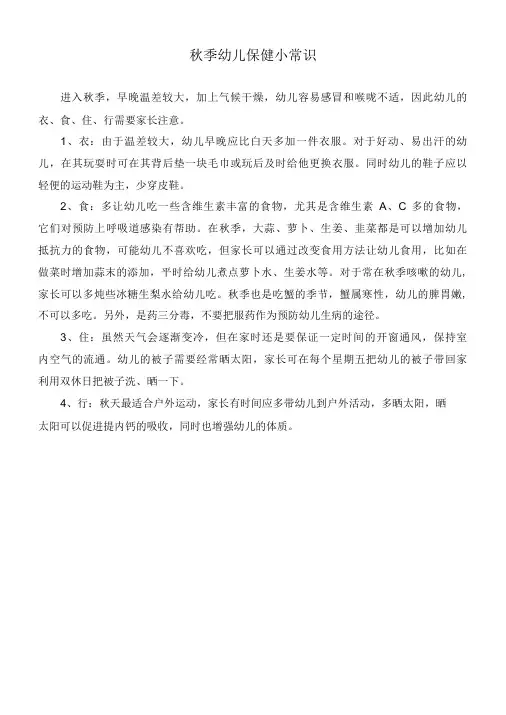 秋季幼儿保健小常识

进入秋季，早晚温差较大，加上气候干燥，幼儿容易感冒和喉咙不适，因此幼儿的衣、食、住、行需要家长注意。

1、衣：由于温差较大，幼儿早晚应比白天多加一件衣服。对于好动、易出汗的幼儿，在其玩耍时可在其背后垫一块毛巾或玩后及时给他更换衣服。同时幼儿的鞋子应以轻便的运动鞋为主，少穿皮鞋。

2、食：多让幼儿吃一些含维生素丰富的食物，尤其是含维生素 A、C 多的食物，它们对预防上呼吸道感染有帮助。在秋季，大蒜、萝卜、生姜、韭菜都是可以增加幼儿抵抗力的食物，可能幼儿不喜欢吃，但家长可以通过改变食用方法让幼儿食用，比如在做菜时增加蒜末的添加，平时给幼儿煮点萝卜水、生姜水等。对于常在秋季咳嗽的幼儿，家长可以多炖些冰糖生梨水给幼儿吃。秋季也是吃蟹的季节，蟹属寒性，幼儿的脾胃嫩，不可以多吃。另外，是药三分毒，不要把服药作为预防幼儿生病的途径。

3、住：虽然天气会逐渐变冷，但在家时还是要保证一定时间的开窗通风，保持室内空气的流通。幼儿的被子需要经常晒太阳，家长可在每个星期五把幼儿的被子带回家利用双休日把被子洗、晒一下。

4、行：秋天最适合户外运动，家长有时间应多带幼儿到户外活动，多晒太阳，晒太阳可以促进提内钙的吸收，同时也增强幼儿的体质。